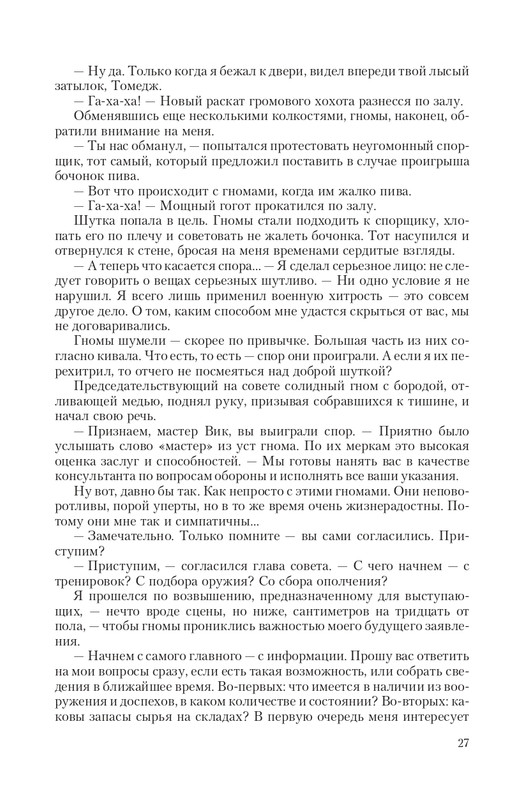 — Ну да. Только когда я бежал к двери, видел впереди твой лысый затылок, Томедж.

— Га-ха-ха! — Новый раскат громового хохота разнесся по залу.

Обменявшись еще несколькими колкостями, гномы, наконец, обратили внимание на меня.

— Ты нас обманул, — попытался протестовать неугомонный спорщик, тот самый, который предложил поставить в случае проигрыша бочонок пива.

— Вот что происходит с гномами, когда им жалко пива.

— Га-ха-ха! — Мощный гогот прокатился по залу.

Шутка попала в цель. Гномы стали подходить к спорщику, хлопать его по плечу и советовать не жалеть бочонка. Тот насупился и отвернулся к стене, бросая на меня временами сердитые взгляды.

— А теперь что касается спора... — Я сделал серьезное лицо: не следует говорить о вещах серьезных шутливо. — Ни одно условие я не нарушил. Я всего лишь применил военную хитрость — это совсем другое дело. О том, каким способом мне удастся скрыться от вас, мы не договаривались.

Гномы шумели — скорее по привычке. Большая часть из них согласно кивала. Что есть, то есть — спор они проиграли. А если я их перехитрил, то отчего не посмеяться над доброй шуткой?

Председательствующий на совете солидный гном с бородой, отливающей медью, поднял руку, призывая собравшихся к тишине, и начал свою речь.

— Признаем, мастер Вик, вы выиграли спор. — Приятно было услышать слово «мастер» из уст гнома. По их меркам это высокая оценка заслуг и способностей. — Мы готовы нанять вас в качестве консультанта по вопросам обороны и исполнять все ваши указания.

Ну вот, давно бы так. Как непросто с этими гномами. Они неповоротливы, порой уперты, но в то же время очень жизнерадостны. Потому они мне так и симпатичны...

— Замечательно. Только помните — вы сами согласились. Приступим?

— Приступим, — согласился глава совета. — С чего начнем — с тренировок? С подбора оружия? Со сбора ополчения?

Я прошелся по возвышению, предназначенному для выступающих, — нечто вроде сцены, но ниже, сантиметров на тридцать от пола, — чтобы гномы прониклись важностью моего будущего заявления.

— Начнем с самого главного — с информации. Прошу вас ответить на мои вопросы сразу, если есть такая возможность, или собрать сведения в ближайшее время. Во-первых: что имеется в наличии из вооружения и доспехов, в каком количестве и состоянии? Во-вторых: каковы запасы сырья на складах? В первую очередь меня интересует

27